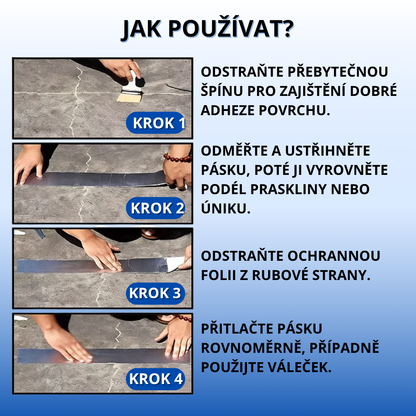 JAK POUŽÍVAT?

KROK 1

ODSTRAŇTE PŘEBYTEČNOU ŠPÍNU PRO ZAJIŠTĚNÍ DOBRÉ ADHEZE POVRCHU.

KROK 2

ODMĚŘTE A USTŘIHNĚTE PÁSKU, POTÉ JI VYROVNĚTE PODÉL PRASKLINY NEBO ÚNIKU.

KROK 3

ODSTRAŇTE OCHRANNOU FOLII Z RUBOVÉ STRANY.

KROK 4

PŘITLAČTE PÁSKU ROVNOMĚRNĚ, PŘÍPADNĚ POUŽIJTE VÁLEČEK.